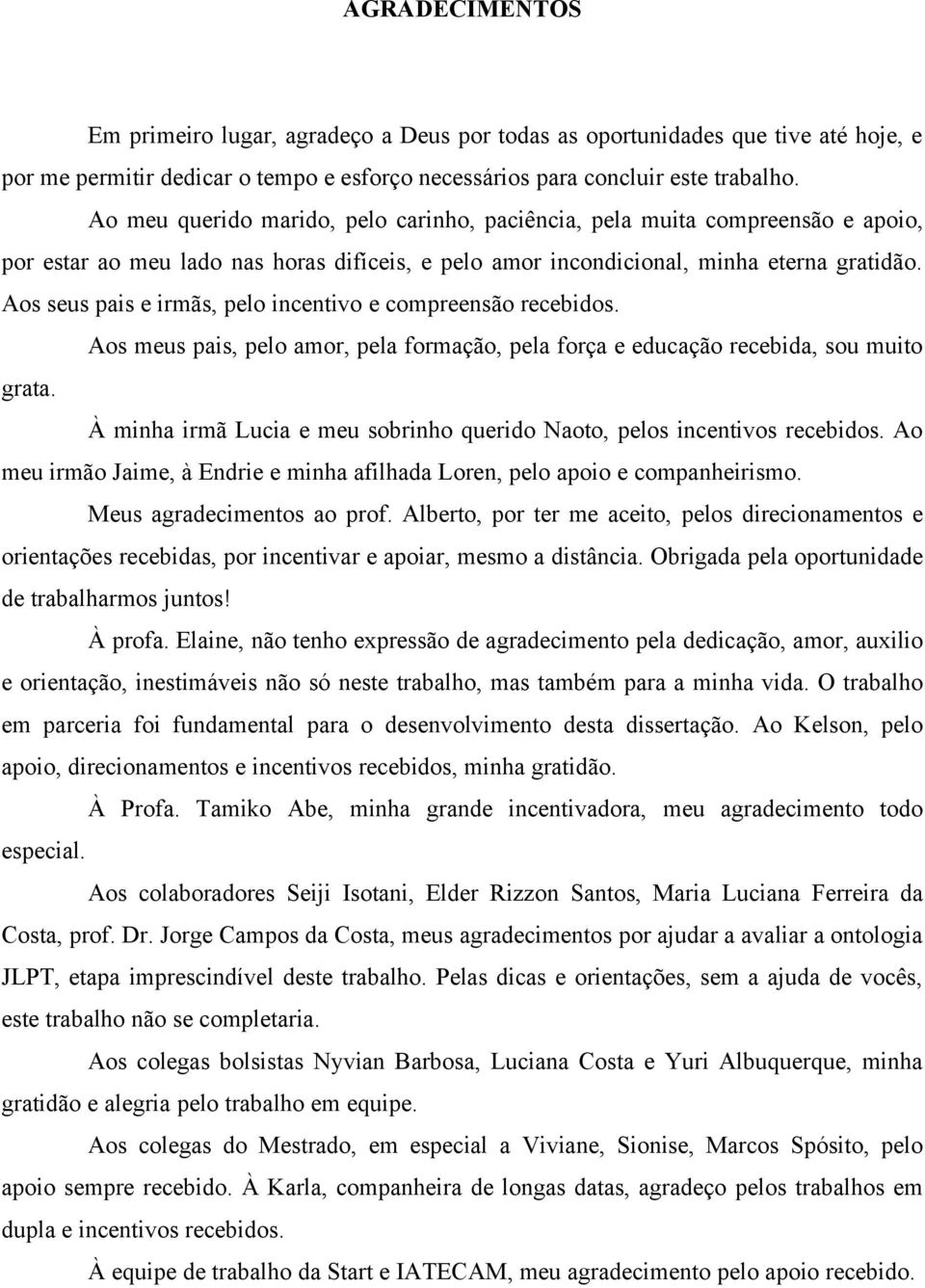 AGRADECIMENTOS

Em primeiro lugar, agradeço a Deus por todas as oportunidades que tive até hoje, e por me permitir dedicar o tempo e esforço necessários para concluir este trabalho.

Ao meu querido marido, pelo carinho, paciência, pela muita compreensão e apoio, por estar ao meu lado nas horas difíceis, e pelo amor incondicional, minha eterna gratidão. Aos seus pais e irmãs, pelo incentivo e compreensão recebidos.

Aos meus pais, pelo amor, pela formação, pela força e educação recebida, sou muito grata.

À minha irmã Lucia e meu sobrinho querido Naoto, pelos incentivos recebidos. Ao meu irmão Jaime, à Endrie e minha afilhada Loren, pelo apoio e companheirismo.

Meus agradecimentos ao prof. Alberto, por ter me aceito, pelos direcionamentos e orientações recebidas, por incentivar e apoiar, mesmo a distância. Obrigada pela oportunidade de trabalharmos juntos!

À profa. Elaine, não tenho expressão de agradecimento pela dedicação, amor, auxilio e orientação, inestimáveis não só neste trabalho, mas também para a minha vida. O trabalho em parceria foi fundamental para o desenvolvimento desta dissertação. Ao Kelson, pelo apoio, direcionamentos e incentivos recebidos, minha gratidão.

À Profa. Tamiko Abe, minha grande incentivadora, meu agradecimento todo especial.

Aos colaboradores Seiji Isotani, Elder Rizzon Santos, Maria Luciana Ferreira da Costa, prof. Dr. Jorge Campos da Costa, meus agradecimentos por ajudar a avaliar a ontologia JLPT, etapa imprescindível deste trabalho. Pelas dicas e orientações, sem a ajuda de vocês, este trabalho não se completaria.

Aos colegas bolsistas Nyvian Barbosa, Luciana Costa e Yuri Albuquerque, minha gratidão e alegria pelo trabalho em equipe.

Aos colegas do Mestrado, em especial a Viviane, Sionise, Marcos Spósito, pelo apoio sempre recebido. À Karla, companheira de longas datas, agradeço pelos trabalhos em dupla e incentivos recebidos.

À equipe de trabalho da Start e IATECAM, meu agradecimento pelo apoio recebido.